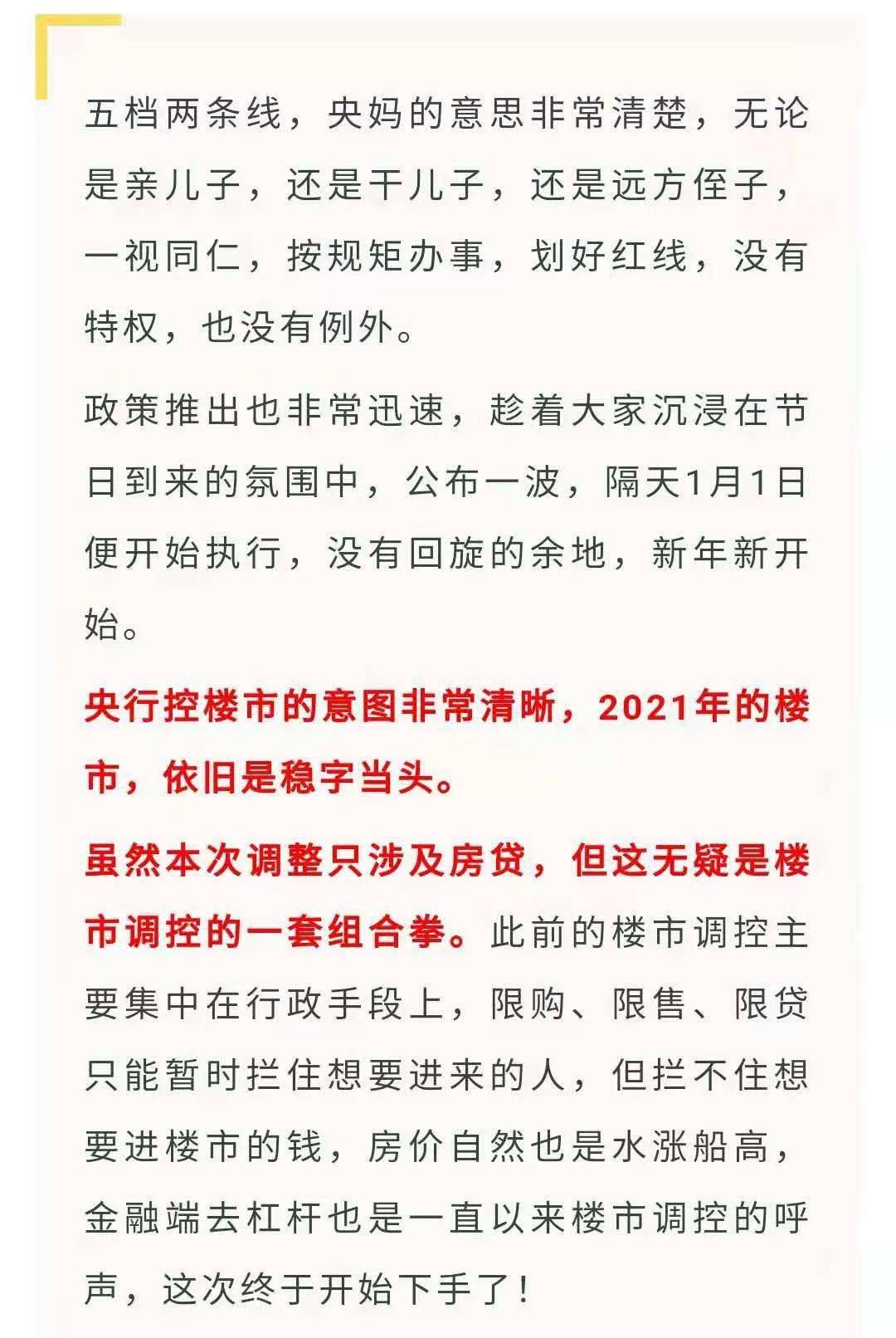 五档两条线，央妈的意思非常清楚，无论是亲儿子，还是干儿子，还是远方侄子，一视同仁，按规矩办事，划好红线，没有特权，也没有例外。

政策推出也非常迅速，趁着大家沉浸在节日到来的氛围中，公布一波，隔天1月1日便开始执行，没有回旋的余地，新年新开始。

央行控楼市的意图非常清晰，2021年的楼市，依旧是稳字当头。

虽然本次调整只涉及房贷，但这无疑是楼市调控的一套组合拳。此前的楼市调控主要集中在行政手段上，限购、限售、限贷只能暂时拦住想要进来的人，但拦不住想要进楼市的钱，房价自然也是水涨船高，金融端去杠杆也是一直以来楼市调控的呼声，这次终于开始下手了！